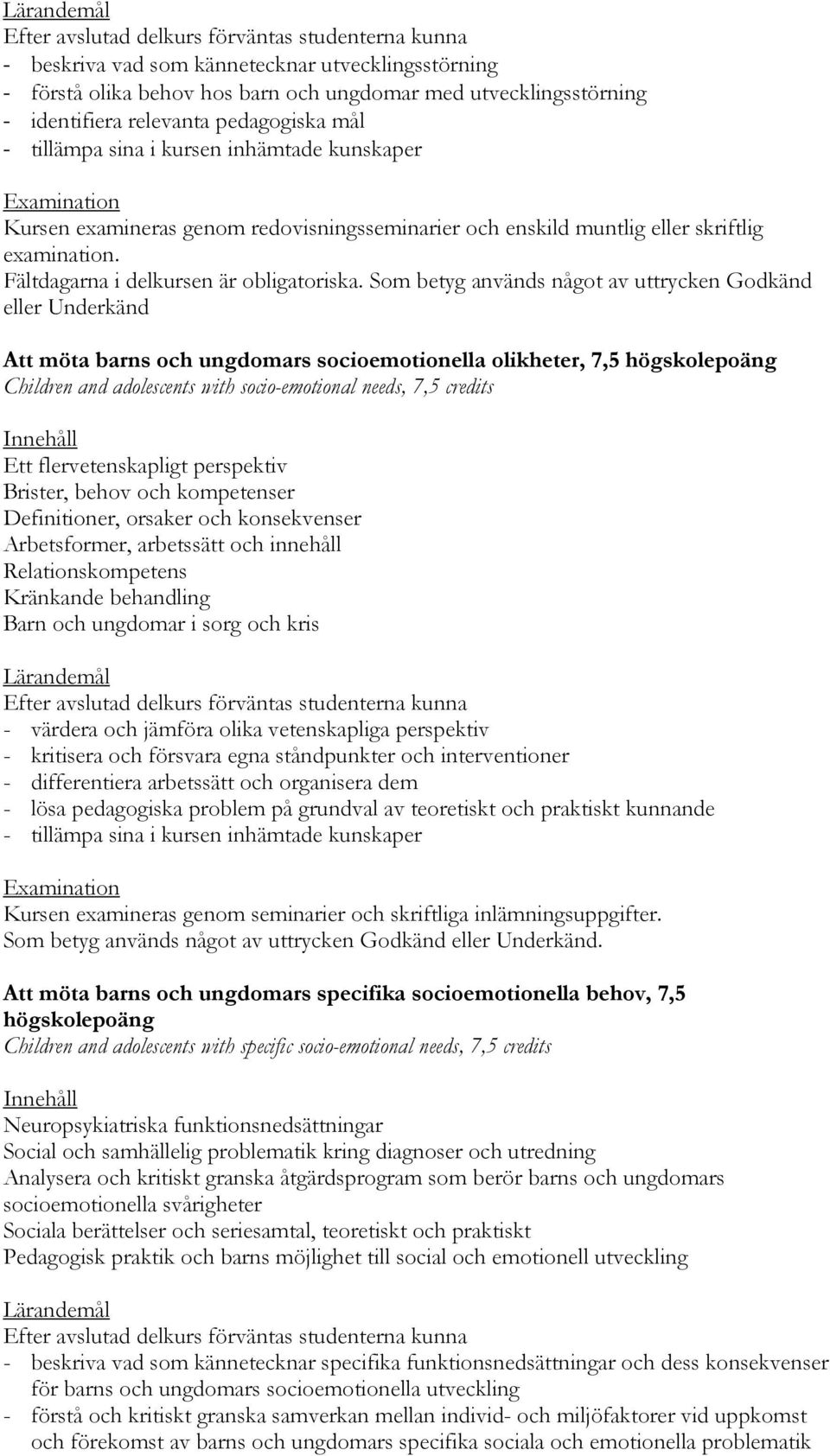 Lärandemål
Efter avslutad delkurs förväntas studenterna kunna
- beskriva vad som kännetecknar utvecklingsstörning
- förstå olika behov hos barn och ungdomar med utvecklingsstörning
- identifiera relevanta pedagogiska mål
- tillämpa sina i kursen inhämtade kunskaper

Examination
Kursen examineras genom redovisningsseminarier och enskild muntlig eller skriftlig examination.
Fältdagarna i delkursen är obligatoriska. Som betyg används något av uttrycken Godkänd eller Underkänd

Att möta barns och ungdomars socioemotionella olikheter, 7,5 högskolepoäng
Children and adolescents with socio-emotional needs, 7,5 credits

Innehåll
Ett flervetenskapligt perspektiv
Brister, behov och kompetenser
Definitioner, orsaker och konsekvenser
Arbetsformer, arbetssätt och innehåll
Relationskompetens
Kränkande behandling
Barn och ungdomar i sorg och kris

Lärandemål
Efter avslutad delkurs förväntas studenterna kunna
- värdera och jämföra olika vetenskapliga perspektiv
- kritisera och försvara egna ståndpunkter och interventioner
- differentiera arbetssätt och organisera dem
- lösa pedagogiska problem på grundval av teoretiskt och praktiskt kunnande
- tillämpa sina i kursen inhämtade kunskaper

Examination
Kursen examineras genom seminarier och skriftliga inlämningsuppgifter.
Som betyg används något av uttrycken Godkänd eller Underkänd.

Att möta barns och ungdomars specifika socioemotionella behov, 7,5 högskolepoäng
Children and adolescents with specific socio-emotional needs, 7,5 credits

Innehåll
Neuropsykiatriska funktionsnedsättningar
Social och samhällelig problematik kring diagnoser och utredning
Analysera och kritiskt granska åtgärdsprogram som berör barns och ungdomars socioemotionella svårigheter
Sociala berättelser och seriesamtal, teoretiskt och praktiskt
Pedagogisk praktik och barns möjlighet till social och emotionell utveckling

Lärandemål
Efter avslutad delkurs förväntas studenterna kunna
- beskriva vad som kännetecknar specifika funktionsnedsättningar och dess konsekvenser för barns och ungdomars socioemotionella utveckling
- förstå och kritiskt granska samverkan mellan individ- och miljöfaktorer vid uppkomst och förekomst av barns och ungdomars specifika sociala och emotionella problematik